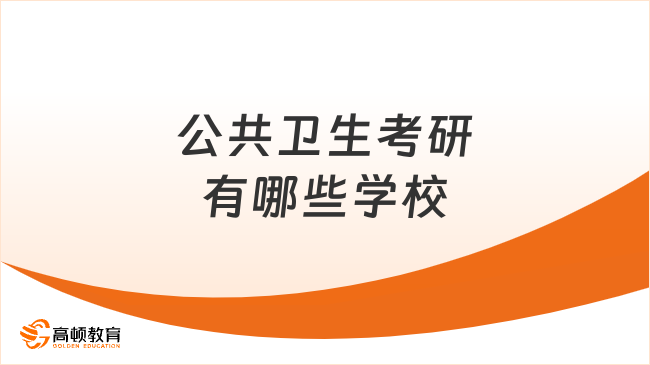 公共卫生考研
有哪些学校

高顿教育
GOLDEN EDUCATION